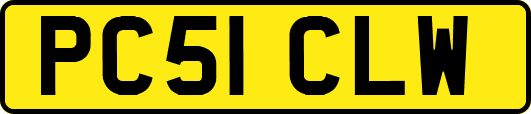 PC51 CLW